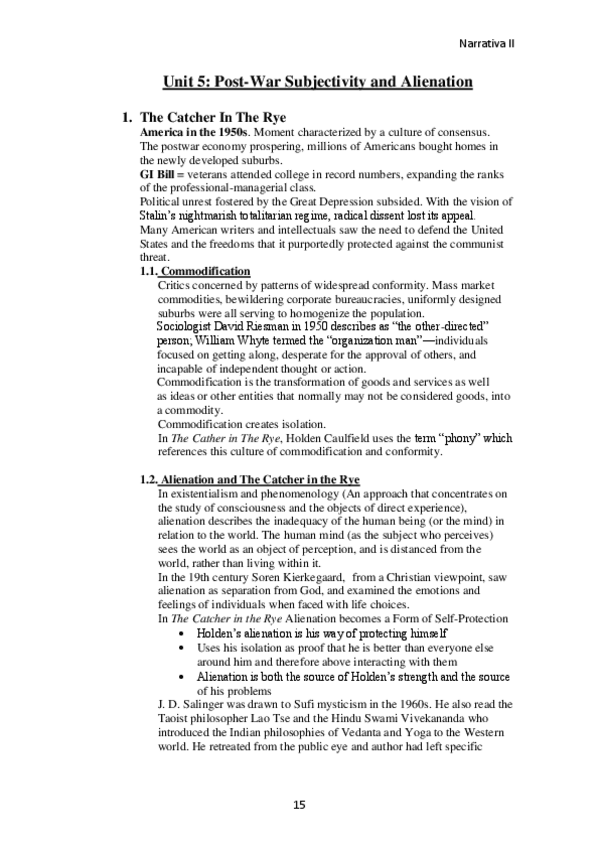 Narrativa II

Unit 5: Post-War Subjectivity and Alienation

1. The Catcher In The Rye

America in the 1950s. Moment characterized by a culture of consensus. The postwar economy prospering, millions of Americans bought homes in the newly developed suburbs.

GI Bill = veterans attended college in record numbers, expanding the ranks of the professional-managerial class.

Political unrest fostered by the Great Depression subsided. With the vision of Stalin's nightmarish totalitarian regime, radical dissent lost its appeal.

Many American writers and intellectuals saw the need to defend the United States and the freedoms that it purportedly protected against the communist threat.

1.1. Commodification

Critics concerned by patterns of widespread conformity. Mass market commodities, bewildering corporate bureaucracies, uniformly designed suburbs were all serving to homogenize the population.

Sociologist David Riesman in 1950 describes as "the other-directed" person; William Whyte termed the "organization man"—individuals focused on getting along, desperate for the approval of others, and incapable of independent thought or action.

Commodification is the transformation of goods and services as well as ideas or other entities that normally may not be considered goods, into a commodity.

Commodification creates isolation.

In The Cather in The Rye, Holden Caulfield uses the term "phony" which references this culture of commodification and conformity.

1.2. Alienation and The Catcher in the Rye

In existentialism and phenomenology (An approach that concentrates on the study of consciousness and the objects of direct experience), alienation describes the inadequacy of the human being (or the mind) in relation to the world. The human mind (as the subject who perceives) sees the world as an object of perception, and is distanced from the world, rather than living within it.

In the 19th century Soren Kierkegaard, from a Christian viewpoint, saw alienation as separation from God, and examined the emotions and feelings of individuals when faced with life choices.

In The Catcher in the Rye Alienation becomes a Form of Self-Protection

• Holden's alienation is his way of protecting himself
• Uses his isolation as proof that he is better than everyone else around him and therefore above interacting with them
• Alienation is both the source of Holden's strength and the source of his problems

J. D. Salinger was drawn to Sufi mysticism in the 1960s. He also read the Taoist philosopher Lao Tse and the Hindu Swami Vivekananda who introduced the Indian philosophies of Vedanta and Yoga to the Western world. He retreated from the public eye and author had left specific

15